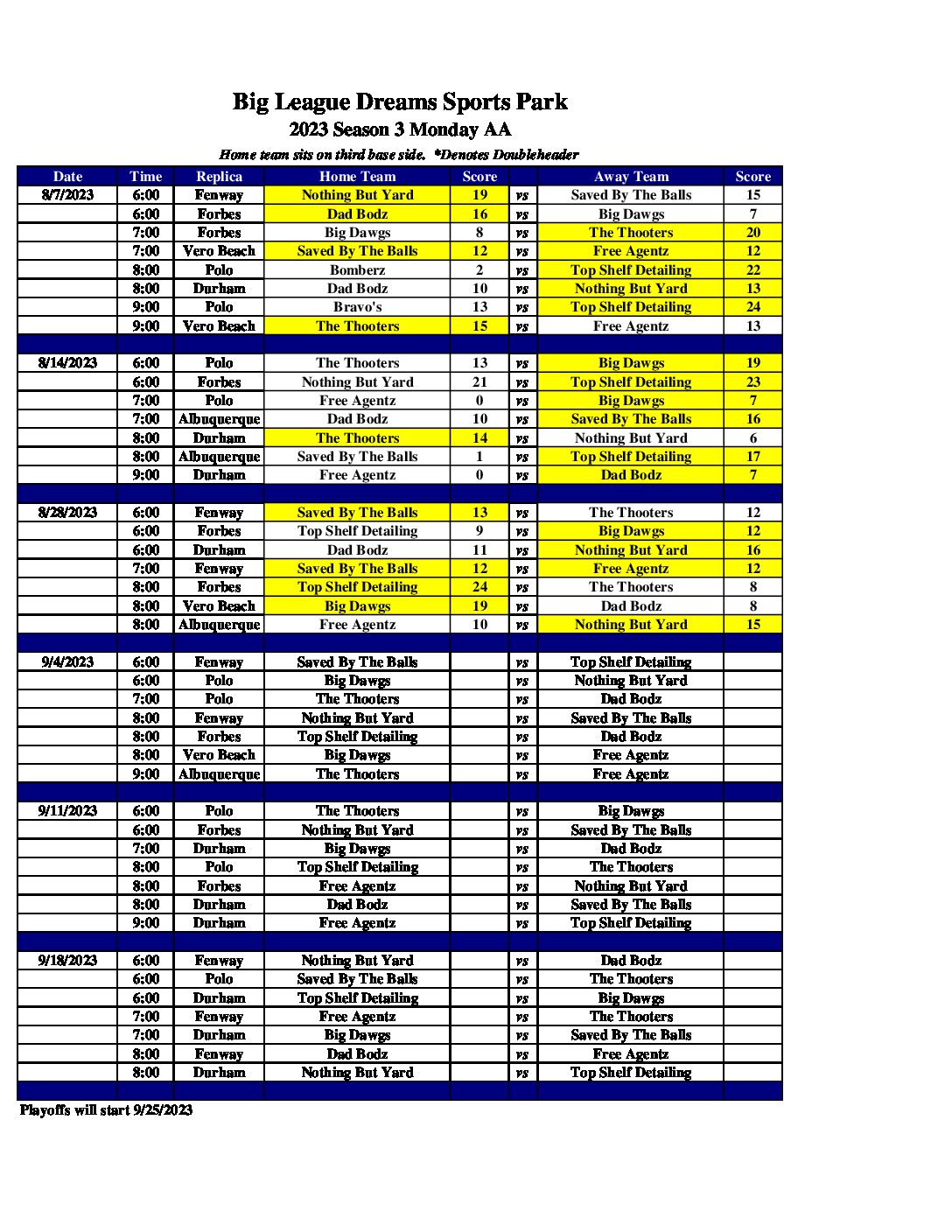 Big League Dreams Sports Park
2023 Season 3 Monday AA
Home team sits on third base side. *Denotes Doubleheader

| Date | Time | Replica | Home Team | Score | | Away Team | Score |
|---|---|---|---|---|---|---|---|
| 8/7/2023 | 6:00 | Fenway | Nothing But Yard | 19 | vs | Saved By The Balls | 15 |
| | 6:00 | Forbes | Dad Bodz | 16 | vs | Big Dawgs | 7 |
| | 7:00 | Forbes | Big Dawgs | 8 | vs | The Thooters | 20 |
| | 7:00 | Vero Beach | Saved By The Balls | 12 | vs | Free Agentz | 12 |
| | 8:00 | Polo | Bomberz | 2 | vs | Top Shelf Detailing | 22 |
| | 8:00 | Durham | Dad Bodz | 10 | vs | Nothing But Yard | 13 |
| | 9:00 | Polo | Bravo's | 13 | vs | Top Shelf Detailing | 24 |
| | 9:00 | Vero Beach | The Thooters | 15 | vs | Free Agentz | 13 |
| | | | | | | | |
| 8/14/2023 | 6:00 | Polo | The Thooters | 13 | vs | Big Dawgs | 19 |
| | 6:00 | Forbes | Nothing But Yard | 21 | vs | Top Shelf Detailing | 23 |
| | 7:00 | Polo | Free Agentz | 0 | vs | Big Dawgs | 7 |
| | 7:00 | Albuquerque | Dad Bodz | 10 | vs | Saved By The Balls | 16 |
| | 8:00 | Durham | The Thooters | 14 | vs | Nothing But Yard | 6 |
| | 8:00 | Albuquerque | Saved By The Balls | 1 | vs | Top Shelf Detailing | 17 |
| | 9:00 | Durham | Free Agentz | 0 | vs | Dad Bodz | 7 |
| | | | | | | | |
| 8/28/2023 | 6:00 | Fenway | Saved By The Balls | 13 | vs | The Thooters | 12 |
| | 6:00 | Forbes | Top Shelf Detailing | 9 | vs | Big Dawgs | 12 |
| | 6:00 | Durham | Dad Bodz | 11 | vs | Nothing But Yard | 16 |
| | 7:00 | Fenway | Saved By The Balls | 12 | vs | Free Agentz | 12 |
| | 8:00 | Forbes | Top Shelf Detailing | 24 | vs | The Thooters | 8 |
| | 8:00 | Vero Beach | Big Dawgs | 19 | vs | Dad Bodz | 8 |
| | 8:00 | Albuquerque | Free Agentz | 10 | vs | Nothing But Yard | 15 |
| | | | | | | | |
| 9/4/2023 | 6:00 | Fenway | Saved By The Balls | | vs | Top Shelf Detailing | |
| | 6:00 | Polo | Big Dawgs | | vs | Nothing But Yard | |
| | 7:00 | Polo | The Thooters | | vs | Dad Bodz | |
| | 8:00 | Fenway | Nothing But Yard | | vs | Saved By The Balls | |
| | 8:00 | Forbes | Top Shelf Detailing | | vs | Dad Bodz | |
| | 8:00 | Vero Beach | Big Dawgs | | vs | Free Agentz | |
| | 9:00 | Albuquerque | The Thooters | | vs | Free Agentz | |
| | | | | | | | |
| 9/11/2023 | 6:00 | Polo | The Thooters | | vs | Big Dawgs | |
| | 6:00 | Forbes | Nothing But Yard | | vs | Saved By The Balls | |
| | 7:00 | Durham | Big Dawgs | | vs | Dad Bodz | |
| | 8:00 | Polo | Top Shelf Detailing | | vs | The Thooters | |
| | 8:00 | Forbes | Free Agentz | | vs | Nothing But Yard | |
| | 8:00 | Durham | Dad Bodz | | vs | Saved By The Balls | |
| | 9:00 | Durham | Free Agentz | | vs | Top Shelf Detailing | |
| | | | | | | | |
| 9/18/2023 | 6:00 | Fenway | Nothing But Yard | | vs | Dad Bodz | |
| | 6:00 | Polo | Saved By The Balls | | vs | The Thooters | |
| | 6:00 | Durham | Top Shelf Detailing | | vs | Big Dawgs | |
| | 7:00 | Fenway | Free Agentz | | vs | The Thooters | |
| | 7:00 | Durham | Big Dawgs | | vs | Saved By The Balls | |
| | 8:00 | Fenway | Dad Bodz | | vs | Free Agentz | |
| | 8:00 | Durham | Nothing But Yard | | vs | Top Shelf Detailing | |

Playoffs will start 9/25/2023